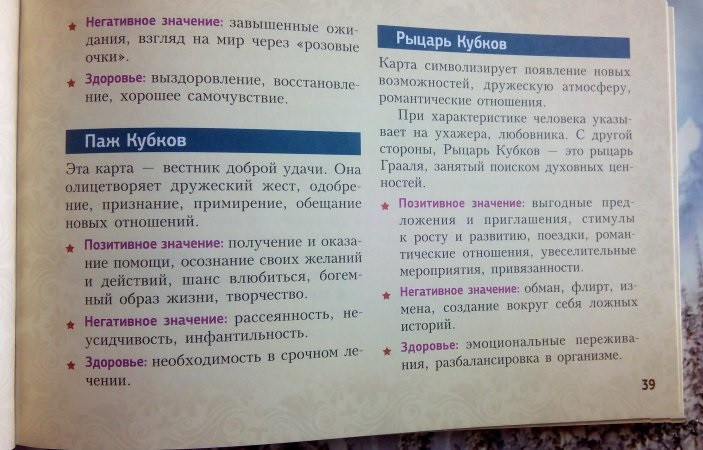 ★ Негативное значение: завышенные ожидания, взгляд на мир через «розовые очки».

★ Здоровье: выздоровление, восстановление, хорошее самочувствие.

Паж Кубков

Эта карта — вестник доброй удачи. Она олицетворяет дружеский жест, одобрение, признание, примирение, обещание новых отношений.

★ Позитивное значение: получение и оказание помощи, осознание своих желаний и действий, шанс влюбиться, богемный образ жизни, творчество.

★ Негативное значение: рассеянность, неусидчивость, инфантильность.

★ Здоровье: необходимость в срочном лечении.

Рыцарь Кубков

Карта символизирует появление новых возможностей, дружескую атмосферу, романтические отношения.

При характеристике человека указывает на ухажера, любовника. С другой стороны, Рыцарь Кубков — это рыцарь Грааля, занятый поиском духовных ценностей.

★ Позитивное значение: выгодные предложения и приглашения, стимулы к росту и развитию, поездки, романтические отношения, увеселительные мероприятия, привязанности.

★ Негативное значение: обман, флирт, измена, создание вокруг себя ложных историй.

★ Здоровье: эмоциональные переживания, разбалансировка в организме.

39